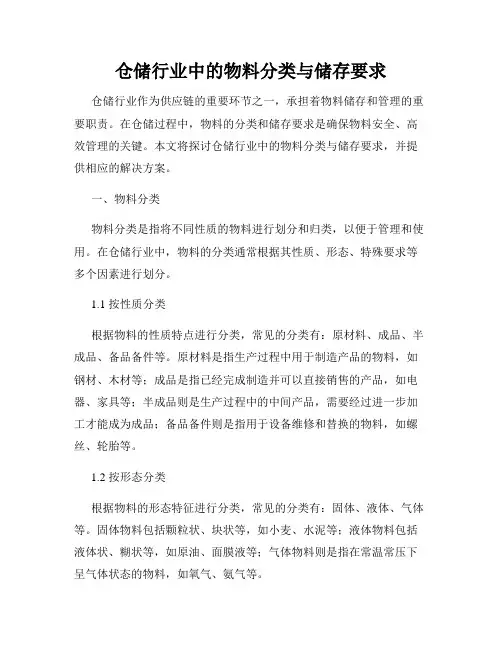 仓储行业中的物料分类与储存要求

仓储行业作为供应链的重要环节之一，承担着物料储存和管理的重要职责。在仓储过程中，物料的分类和储存要求是确保物料安全、高效管理的关键。本文将探讨仓储行业中的物料分类与储存要求，并提供相应的解决方案。

一、物料分类

物料分类是指将不同性质的物料进行划分和归类，以便于管理和使用。在仓储行业中，物料的分类通常根据其性质、形态、特殊要求等多个因素进行划分。

1.1 按性质分类

根据物料的性质特点进行分类，常见的分类有：原材料、成品、半成品、备品备件等。原材料是指生产过程中用于制造产品的物料，如钢材、木材等；成品是指已经完成制造并可以直接销售的产品，如电器、家具等；半成品则是生产过程中的中间产品，需要经过进一步加工才能成为成品；备品备件则是指用于设备维修和替换的物料，如螺丝、轮胎等。

1.2 按形态分类

根据物料的形态特征进行分类，常见的分类有：固体、液体、气体等。固体物料包括颗粒状、块状等，如小麦、水泥等；液体物料包括液体状、糊状等，如原油、面膜液等；气体物料则是指在常温常压下呈气体状态的物料，如氧气、氮气等。